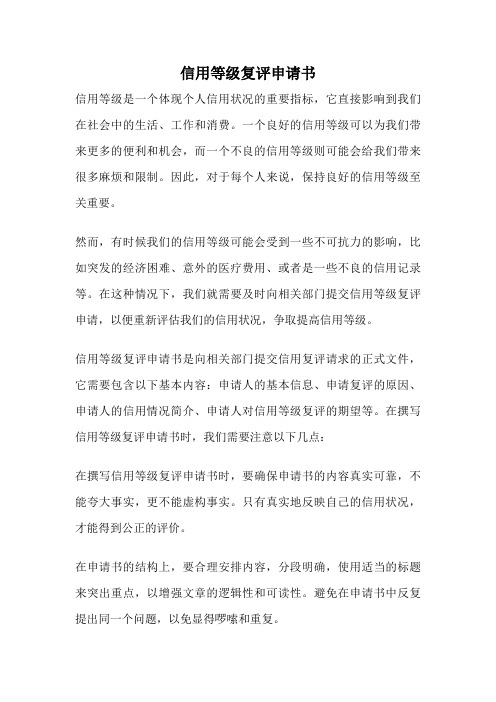 信用等级复评申请书

信用等级是一个体现个人信用状况的重要指标，它直接影响到我们在社会中的生活、工作和消费。一个良好的信用等级可以为我们带来更多的便利和机会，而一个不良的信用等级则可能会给我们带来很多麻烦和限制。因此，对于每个人来说，保持良好的信用等级至关重要。

然而，有时候我们的信用等级可能会受到一些不可抗力的影响，比如突发的经济困难、意外的医疗费用、或者是一些不良的信用记录等。在这种情况下，我们就需要及时向相关部门提交信用等级复评申请，以便重新评估我们的信用状况，争取提高信用等级。

信用等级复评申请书是向相关部门提交信用复评请求的正式文件，它需要包含以下基本内容：申请人的基本信息、申请复评的原因、申请人的信用情况简介、申请人对信用等级复评的期望等。在撰写信用等级复评申请书时，我们需要注意以下几点：

在撰写信用等级复评申请书时，要确保申请书的内容真实可靠，不能夸大事实，更不能虚构事实。只有真实地反映自己的信用状况，才能得到公正的评价。

在申请书的结构上，要合理安排内容，分段明确，使用适当的标题来突出重点，以增强文章的逻辑性和可读性。避免在申请书中反复提出同一个问题，以免显得啰嗦和重复。